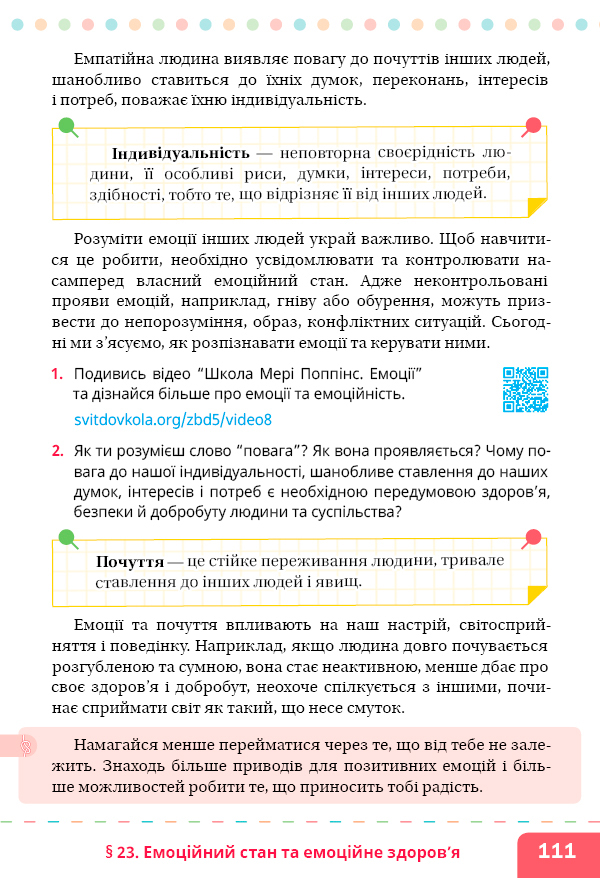 Емпатійна людина виявляє повагу до почуттів інших людей, шанобливо ставиться до їхніх думок, переконань, інтересів і потреб, поважає їхню індивідуальність.

**Індивідуальність** — неповторна своєрідність людини, її особливі риси, думки, інтереси, потреби, здібності, тобто те, що відрізняє її від інших людей.

Розуміти емоції інших людей украй важливо. Щоб навчитися це робити, необхідно усвідомлювати та контролювати насамперед власний емоційний стан. Адже неконтрольовані прояви емоцій, наприклад, гніву або обурення, можуть призвести до непорозуміння, образ, конфліктних ситуацій. Сьогодні ми з'ясуємо, як розпізнавати емоції та керувати ними.

1. Подивись відео "Школа Мері Поппінс. Емоції" та дізнайся більше про емоції та емоційність.
svitdovkola.org/zbd5/video8

2. Як ти розумієш слово "повага"? Як вона проявляється? Чому повага до нашої індивідуальності, шанобливе ставлення до наших думок, інтересів і потреб є необхідною передумовою здоров'я, безпеки й добробуту людини та суспільства?

**Почуття** — це стійке переживання людини, тривале ставлення до інших людей і явищ.

Емоції та почуття впливають на наш настрій, світосприйняття і поведінку. Наприклад, якщо людина довго почувається розгубленою та сумною, вона стає неактивною, менше дбає про своє здоров'я і добробут, неохоче спілкується з іншими, починає сприймати світ як такий, що несе смуток.

Намагайся менше перейматися через те, що від тебе не залежить. Знаходь більше приводів для позитивних емоцій і більше можливостей робити те, що приносить тобі радість.

§ 23. Емоційний стан та емоційне здоров'я 111